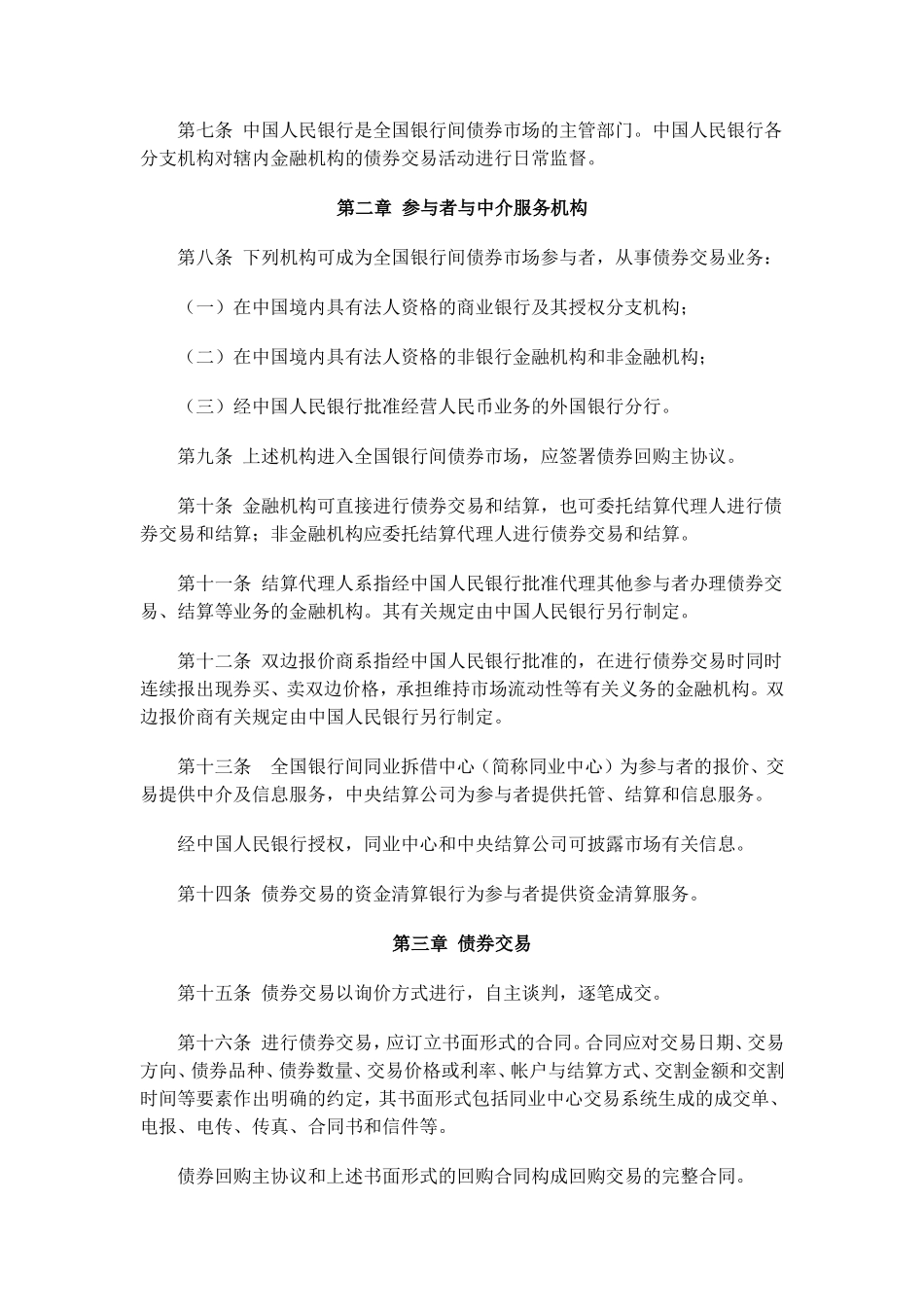 第七条 中国人民银行是全国银行间债券市场的主管部门。中国人民银行各分支机构对辖内金融机构的债券交易活动进行日常监督。

第二章 参与者与中介服务机构

第八条 下列机构可成为全国银行间债券市场参与者，从事债券交易业务：

（一）在中国境内具有法人资格的商业银行及其授权分支机构；

（二）在中国境内具有法人资格的非银行金融机构和非金融机构；

（三）经中国人民银行批准经营人民币业务的外国银行分行。

第九条 上述机构进入全国银行间债券市场，应签署债券回购主协议。

第十条 金融机构可直接进行债券交易和结算，也可委托结算代理人进行债券交易和结算；非金融机构应委托结算代理人进行债券交易和结算。

第十一条 结算代理人系指经中国人民银行批准代理其他参与者办理债券交易、结算等业务的金融机构。其有关规定由中国人民银行另行制定。

第十二条 双边报价商系指经中国人民银行批准的，在进行债券交易时同时连续报出现券买、卖双边价格，承担维持市场流动性等有关义务的金融机构。双边报价商有关规定由中国人民银行另行制定。

第十三条 全国银行间同业拆借中心（简称同业中心）为参与者的报价、交易提供中介及信息服务，中央结算公司为参与者提供托管、结算和信息服务。

经中国人民银行授权，同业中心和中央结算公司可披露市场有关信息。

第十四条 债券交易的资金清算银行为参与者提供资金清算服务。

第三章 债券交易

第十五条 债券交易以询价方式进行，自主谈判，逐笔成交。

第十六条 进行债券交易，应订立书面形式的合同。合同应对交易日期、交易方向、债券品种、债券数量、交易价格或利率、帐户与结算方式、交割金额和交割时间等要素作出明确的约定，其书面形式包括同业中心交易系统生成的成交单、电报、电传、传真、合同书和信件等。

债券回购主协议和上述书面形式的回购合同构成回购交易的完整合同。